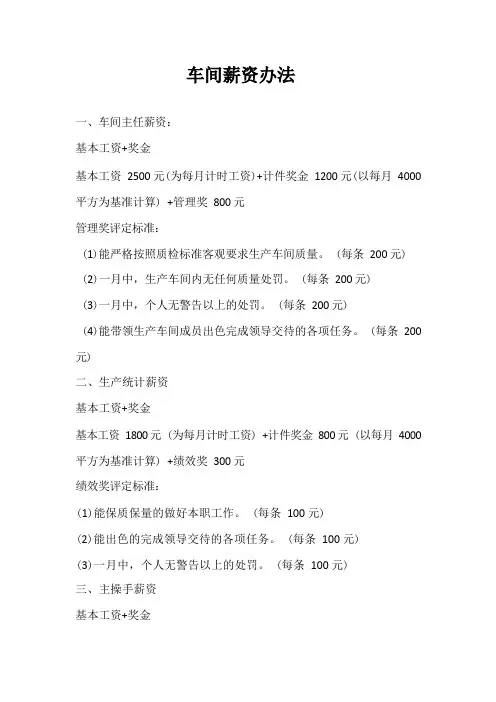 车间薪资办法

一、车间主任薪资：

基本工资+奖金

基本工资 2500 元(为每月计时工资)+计件奖金 1200 元(以每月 4000 平方为基准计算）+管理奖 800 元

管理奖评定标准：

(1)能严格按照质检标准客观要求生产车间质量。（每条 200 元）

(2)一月中，生产车间内无任何质量处罚。（每条 200 元）

(3)一月中，个人无警告以上的处罚。（每条 200 元）

(4)能带领生产车间成员出色完成领导交待的各项任务。（每条 200 元）

二、生产统计薪资

基本工资+奖金

基本工资 1800 元（为每月计时工资）+计件奖金 800 元（以每月 4000 平方为基准计算）+绩效奖 300 元

绩效奖评定标准：

(1)能保质保量的做好本职工作。（每条 100 元）

(2)能出色的完成领导交待的各项任务。（每条 100 元）

(3)一月中，个人无警告以上的处罚。（每条 100 元）

三、主操手薪资

基本工资+奖金